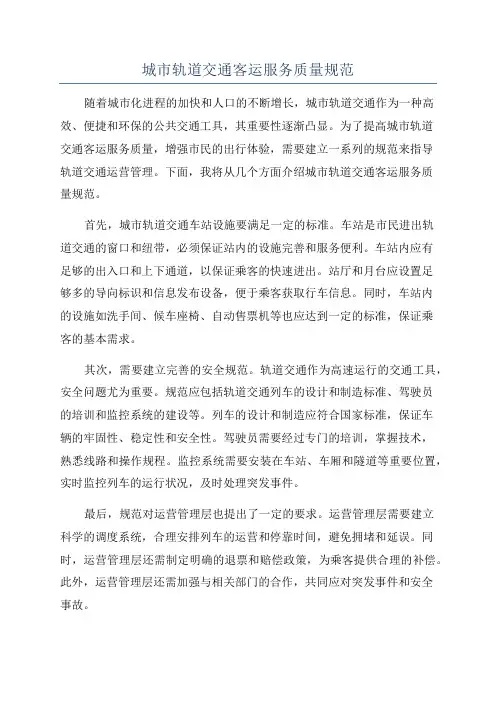 城市轨道交通客运服务质量规范

随着城市化进程的加快和人口的不断增长，城市轨道交通作为一种高效、便捷和环保的公共交通工具，其重要性逐渐凸显。为了提高城市轨道交通客运服务质量，增强市民的出行体验，需要建立一系列的规范来指导轨道交通运营管理。下面，我将从几个方面介绍城市轨道交通客运服务质量规范。

首先，城市轨道交通车站设施要满足一定的标准。车站是市民进出轨道交通的窗口和纽带，必须保证站内的设施完善和服务便利。车站内应有足够的出入口和上下通道，以保证乘客的快速进出。站厅和月台应设置足够多的导向标识和信息发布设备，便于乘客获取行车信息。同时，车站内的设施如洗手间、候车座椅、自动售票机等也应达到一定的标准，保证乘客的基本需求。

其次，需要建立完善的安全规范。轨道交通作为高速运行的交通工具，安全问题尤为重要。规范应包括轨道交通列车的设计和制造标准、驾驶员的培训和监控系统的建设等。列车的设计和制造应符合国家标准，保证车辆的牢固性、稳定性和安全性。驾驶员需要经过专门的培训，掌握技术，熟悉线路和操作规程。监控系统需要安装在车站、车厢和隧道等重要位置，实时监控列车的运行状况，及时处理突发事件。

最后，规范对运营管理层也提出了一定的要求。运营管理层需要建立科学的调度系统，合理安排列车的运营和停靠时间，避免拥堵和延误。同时，运营管理层还需制定明确的退票和赔偿政策，为乘客提供合理的补偿。此外，运营管理层还需加强与相关部门的合作，共同应对突发事件和安全事故。